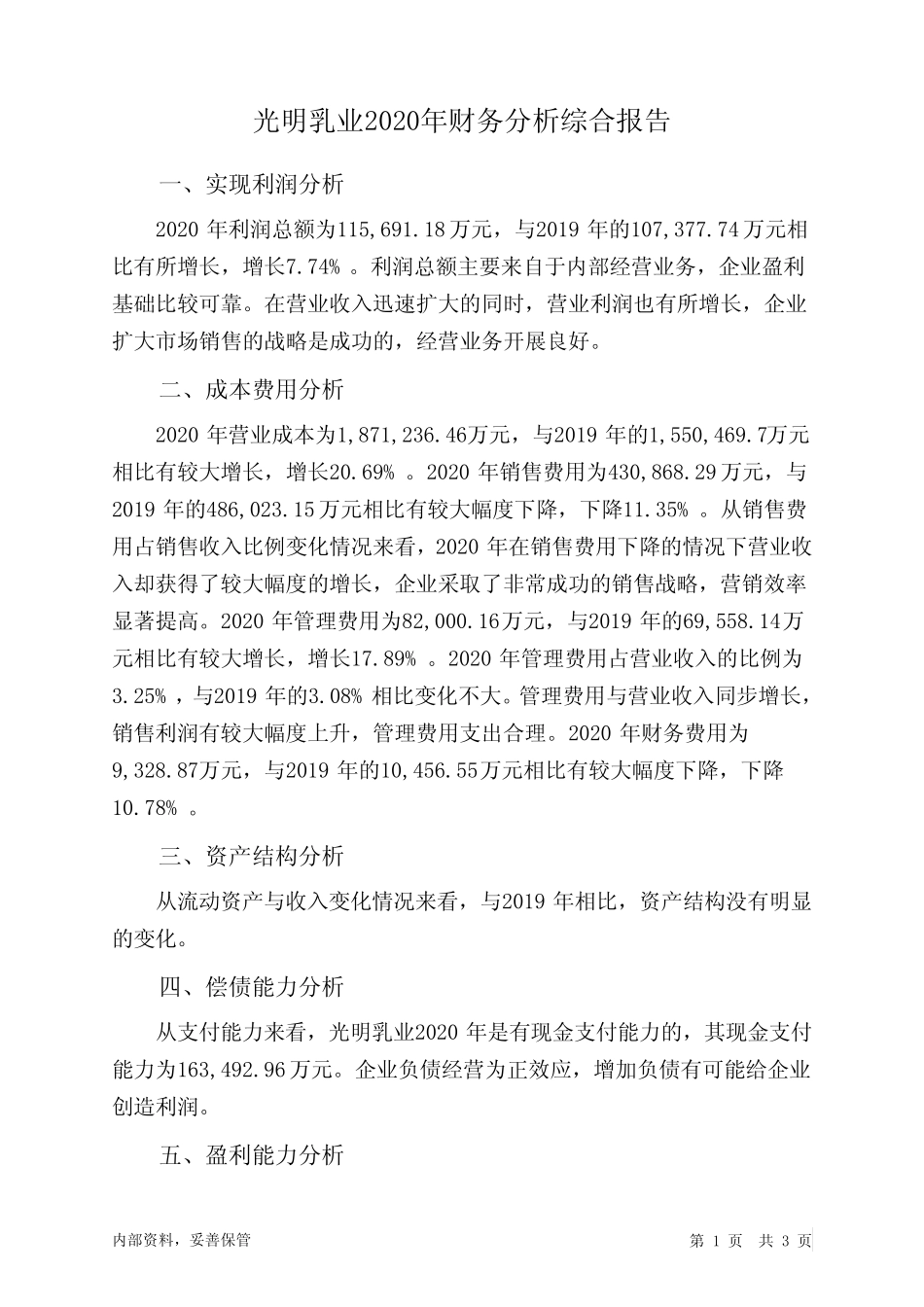 光明乳业2020年财务分析综合报告

一、实现利润分析

2020 年利润总额为115,691.18万元，与2019 年的107,377.74万元相比有所增长，增长7.74% 。利润总额主要来自于内部经营业务，企业盈利基础比较可靠。在营业收入迅速扩大的同时，营业利润也有所增长，企业扩大市场销售的战略是成功的，经营业务开展良好。

二、成本费用分析

2020 年营业成本为1,871,236.46万元，与2019 年的1,550,469.7万元相比有较大增长，增长20.69% 。2020 年销售费用为430,868.29万元，与2019 年的486,023.15万元相比有较大幅度下降，下降11.35% 。从销售费用占销售收入比例变化情况来看，2020 年在销售费用下降的情况下营业收入却获得了较大幅度的增长，企业采取了非常成功的销售战略，营销效率显著提高。2020 年管理费用为82,000.16万元，与2019 年的69,558.14万元相比有较大增长，增长17.89% 。2020 年管理费用占营业收入的比例为3.25% ，与2019 年的3.08% 相比变化不大。管理费用与营业收入同步增长，销售利润有较大幅度上升，管理费用支出合理。2020 年财务费用为9,328.87万元，与2019 年的10,456.55万元相比有较大幅度下降，下降10.78% 。

三、资产结构分析

从流动资产与收入变化情况来看，与2019 年相比，资产结构没有明显的变化。

四、偿债能力分析

从支付能力来看，光明乳业2020 年是有现金支付能力的，其现金支付能力为163,492.96万元。企业负债经营为正效应，增加负债有可能给企业创造利润。

五、盈利能力分析

内部资料，妥善保管

第 1 页 共 3 页